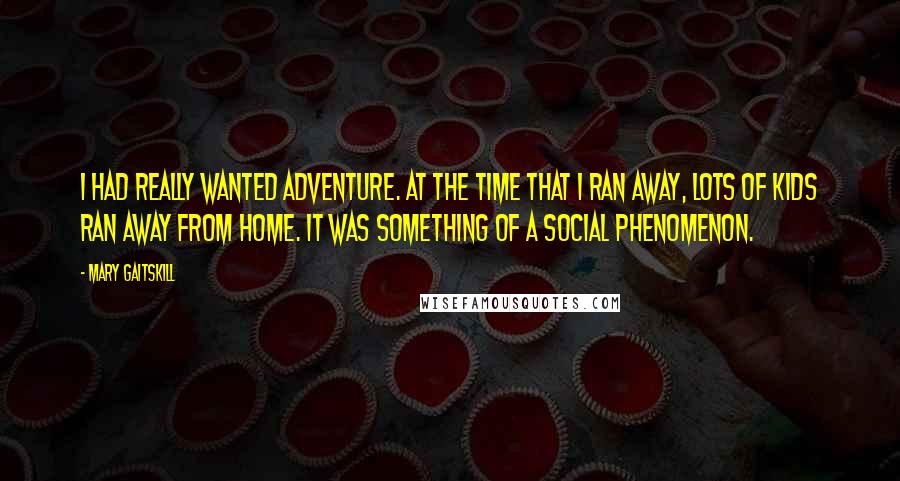 I HAD REALLY WANTED ADVENTURE. AT THE TIME THAT I RAN AWAY, LOTS OF KIDS RAN AWAY FROM HOME. IT WAS SOMETHING OF A SOCIAL PHENOMENON.

- MARY GAITSKILL

WISEFAMOUSQUOTES.COM